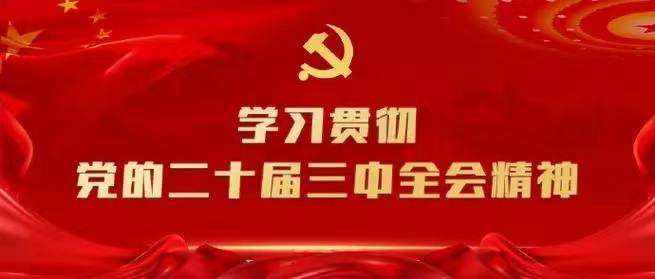 学习贯彻
党的二十届三中全会精神